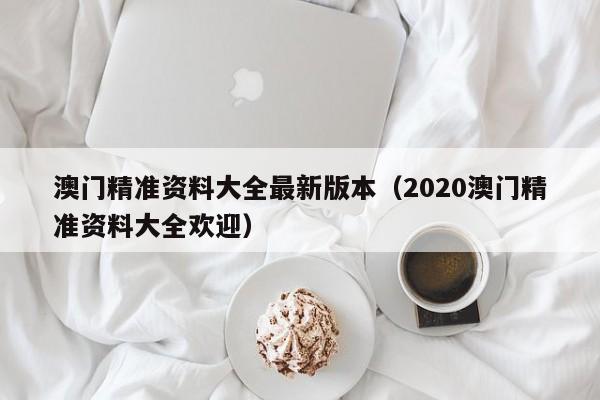 澳门精准资料大全最新版本（2020澳门精准资料大全欢迎）